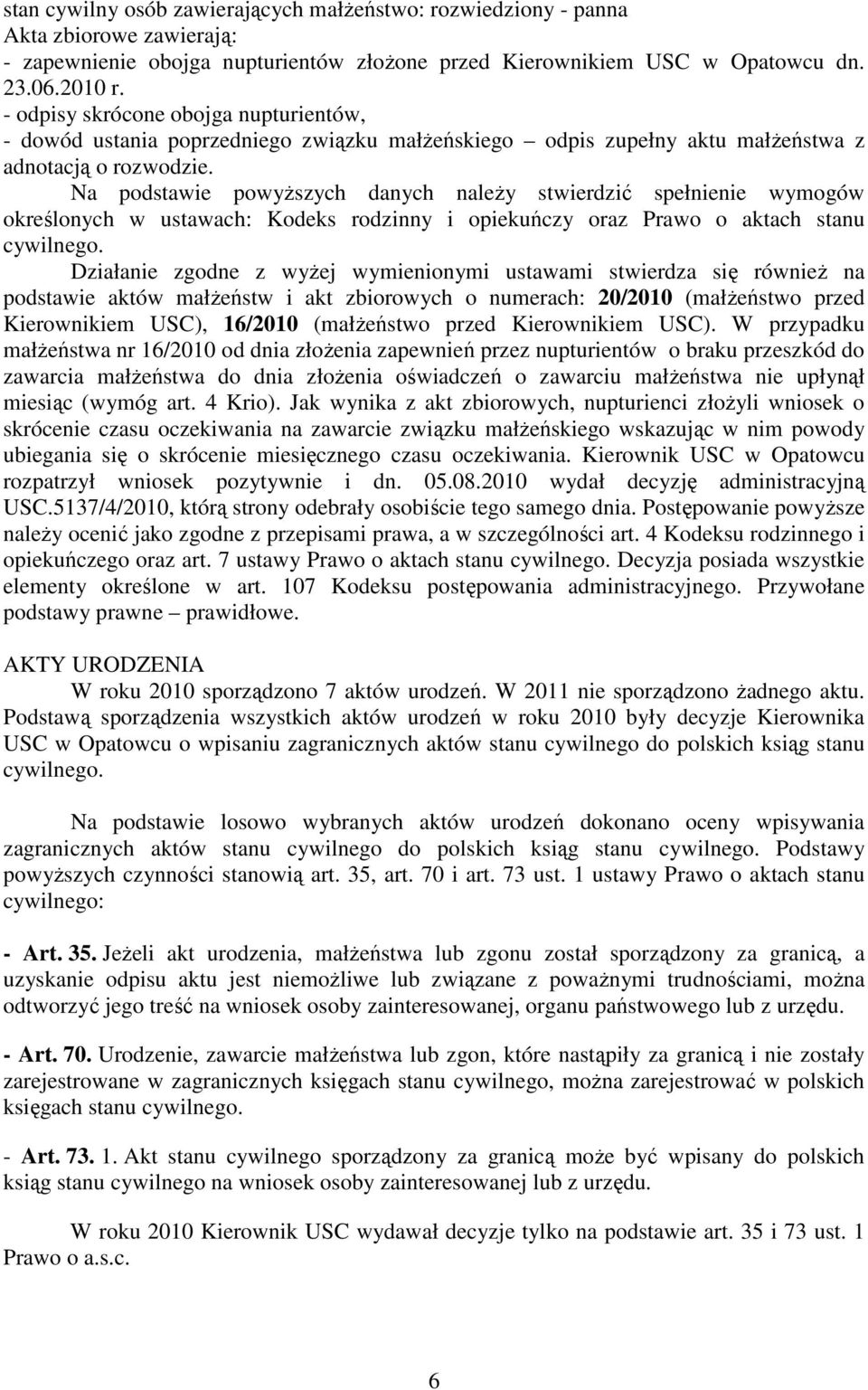 stan cywilny osób zawierających małżeństwo: rozwiedziony - panna
Akta zbiorowe zawierają:
- zapewnienie obojga nupturientów złożone przed Kierownikiem USC w Opatowcu dn. 23.06.2010 r.
- odpisy skrócone obojga nupturientów,
- dowód ustania poprzedniego związku małżeńskiego – odpis zupełny aktu małżeństwa z adnotacją o rozwodzie.

Na podstawie powyższych danych należy stwierdzić spełnienie wymogów określonych w ustawach: Kodeks rodzinny i opiekuńczy oraz Prawo o aktach stanu cywilnego.

Działanie zgodne z wyżej wymienionymi ustawami stwierdza się również na podstawie aktów małżeństw i akt zbiorowych o numerach: 20/2010 (małżeństwo przed Kierownikiem USC), 16/2010 (małżeństwo przed Kierownikiem USC). W przypadku małżeństwa nr 16/2010 od dnia złożenia zapewnień przez nupturientów o braku przeszkód do zawarcia małżeństwa do dnia złożenia oświadczeń o zawarciu małżeństwa nie upłynął miesiąc (wymóg art. 4 Krio). Jak wynika z akt zbiorowych, nupturienci złożyli wniosek o skrócenie czasu oczekiwania na zawarcie związku małżeńskiego wskazując w nim powody ubiegania się o skrócenie miesięcznego czasu oczekiwania. Kierownik USC w Opatowcu rozpatrzył wniosek pozytywnie i dn. 05.08.2010 wydał decyzję administracyjną USC.5137/4/2010, którą strony odebrały osobiście tego samego dnia. Postępowanie powyższe należy ocenić jako zgodne z przepisami prawa, a w szczególności art. 4 Kodeksu rodzinnego i opiekuńczego oraz art. 7 ustawy Prawo o aktach stanu cywilnego. Decyzja posiada wszystkie elementy określone w art. 107 Kodeksu postępowania administracyjnego. Przywołane podstawy prawne – prawidłowe.

AKTY URODZENIA
W roku 2010 sporządzono 7 aktów urodzeń. W 2011 nie sporządzono żadnego aktu. Podstawą sporządzenia wszystkich aktów urodzeń w roku 2010 były decyzje Kierownika USC w Opatowcu o wpisaniu zagranicznych aktów stanu cywilnego do polskich ksiąg stanu cywilnego.

Na podstawie losowo wybranych aktów urodzeń dokonano oceny wpisywania zagranicznych aktów stanu cywilnego do polskich ksiąg stanu cywilnego. Podstawy powyższych czynności stanowią art. 35, art. 70 i art. 73 ust. 1 ustawy Prawo o aktach stanu cywilnego:

- Art. 35. Jeżeli akt urodzenia, małżeństwa lub zgonu został sporządzony za granicą, a uzyskanie odpisu aktu jest niemożliwe lub związane z poważnymi trudnościami, można odtworzyć jego treść na wniosek osoby zainteresowanej, organu państwowego lub z urzędu.

- Art. 70. Urodzenie, zawarcie małżeństwa lub zgon, które nastąpiły za granicą i nie zostały zarejestrowane w zagranicznych księgach stanu cywilnego, można zarejestrować w polskich księgach stanu cywilnego.

- Art. 73. 1. Akt stanu cywilnego sporządzony za granicą może być wpisany do polskich ksiąg stanu cywilnego na wniosek osoby zainteresowanej lub z urzędu.

W roku 2010 Kierownik USC wydawał decyzje tylko na podstawie art. 35 i 73 ust. 1 Prawo o a.s.c.

6